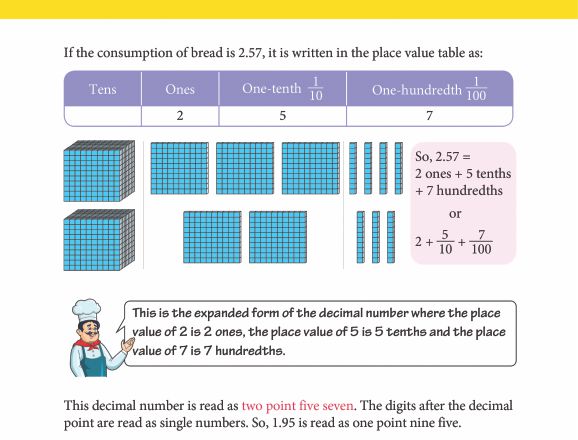 If the consumption of bread is 2.57, it is written in the place value table as:

| Tens | Ones | One-tenth $\frac{1}{10}$ | One-hundredth $\frac{1}{100}$ |
|---|---|---|---|
| | 2 | 5 | 7 |

So, 2.57 = 2 ones + 5 tenths + 7 hundredths

or

$2 + \frac{5}{10} + \frac{7}{100}$

This is the expanded form of the decimal number where the place value of 2 is 2 ones, the place value of 5 is 5 tenths and the place value of 7 is 7 hundredths.

This decimal number is read as two point five seven. The digits after the decimal point are read as single numbers. So, 1.95 is read as one point nine five.